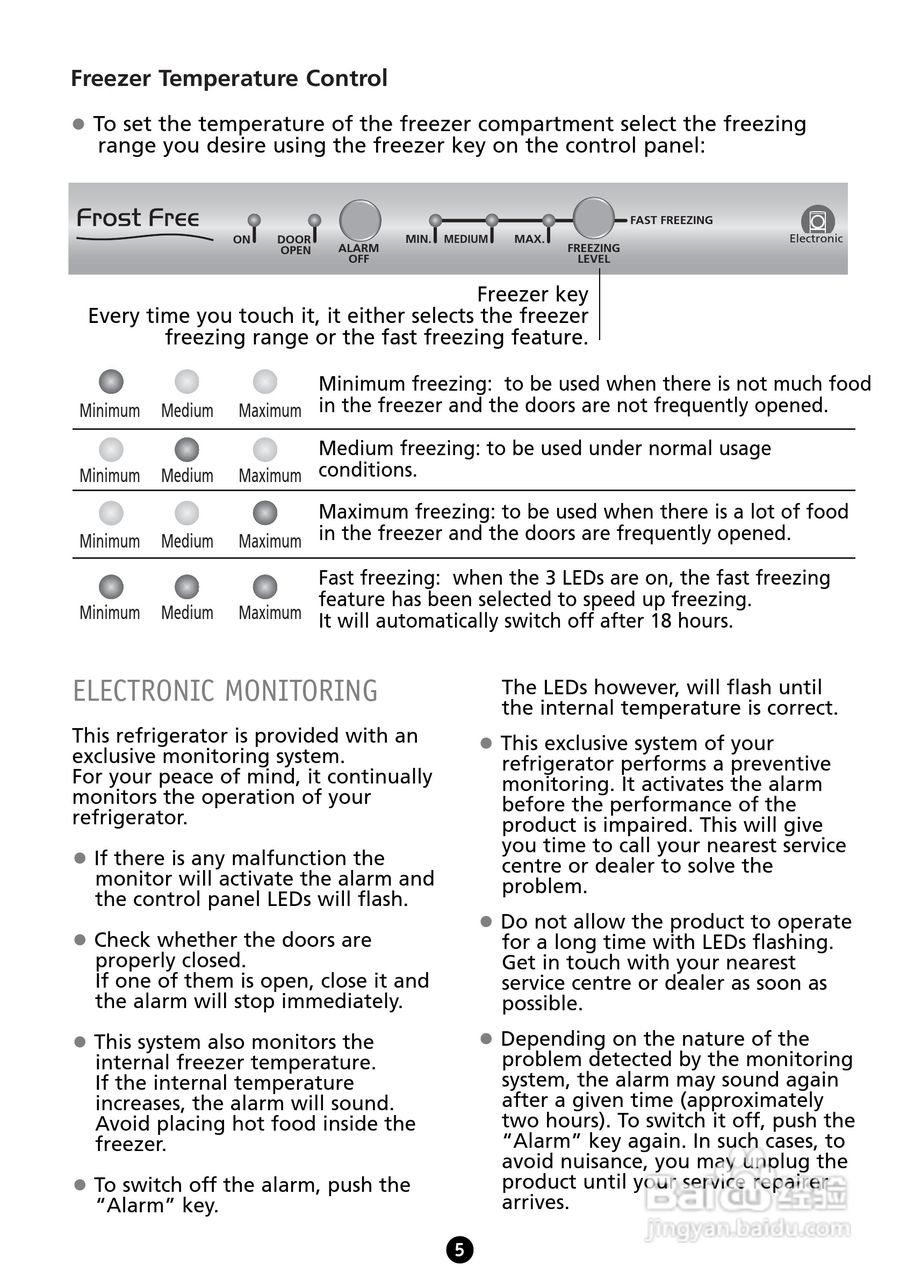 Freezer Temperature Control

● To set the temperature of the freezer compartment select the freezing range you desire using the freezer key on the control panel:

Frost Free ON DOOR OPEN ALARM OFF MIN. MEDIUM MAX. FREEZING LEVEL FAST FREEZING Electronic

Freezer key
Every time you touch it, it either selects the freezer freezing range or the fast freezing feature.

| Minimum Medium Maximum | Minimum freezing: to be used when there is not much food in the freezer and the doors are not frequently opened. |
|---|---|
| Minimum Medium Maximum | Medium freezing: to be used under normal usage conditions. |
| Minimum Medium Maximum | Maximum freezing: to be used when there is a lot of food in the freezer and the doors are frequently opened. |
| Minimum Medium Maximum | Fast freezing: when the 3 LEDs are on, the fast freezing feature has been selected to speed up freezing. It will automatically switch off after 18 hours. |

ELECTRONIC MONITORING

This refrigerator is provided with an exclusive monitoring system.
For your peace of mind, it continually monitors the operation of your refrigerator.

● If there is any malfunction the monitor will activate the alarm and the control panel LEDs will flash.

● Check whether the doors are properly closed.
If one of them is open, close it and the alarm will stop immediately.

● This system also monitors the internal freezer temperature.
If the internal temperature increases, the alarm will sound.
Avoid placing hot food inside the freezer.

● To switch off the alarm, push the "Alarm" key.

The LEDs however, will flash until the internal temperature is correct.

● This exclusive system of your refrigerator performs a preventive monitoring. It activates the alarm before the performance of the product is impaired. This will give you time to call your nearest service centre or dealer to solve the problem.

● Do not allow the product to operate for a long time with LEDs flashing. Get in touch with your nearest service centre or dealer as soon as possible.

● Depending on the nature of the problem detected by the monitoring system, the alarm may sound again after a given time (approximately two hours). To switch it off, push the "Alarm" key again. In such cases, to avoid nuisance, you may unplug the product until your service repairer arrives.

Baidu 经验
jingyan.baidu.com

5